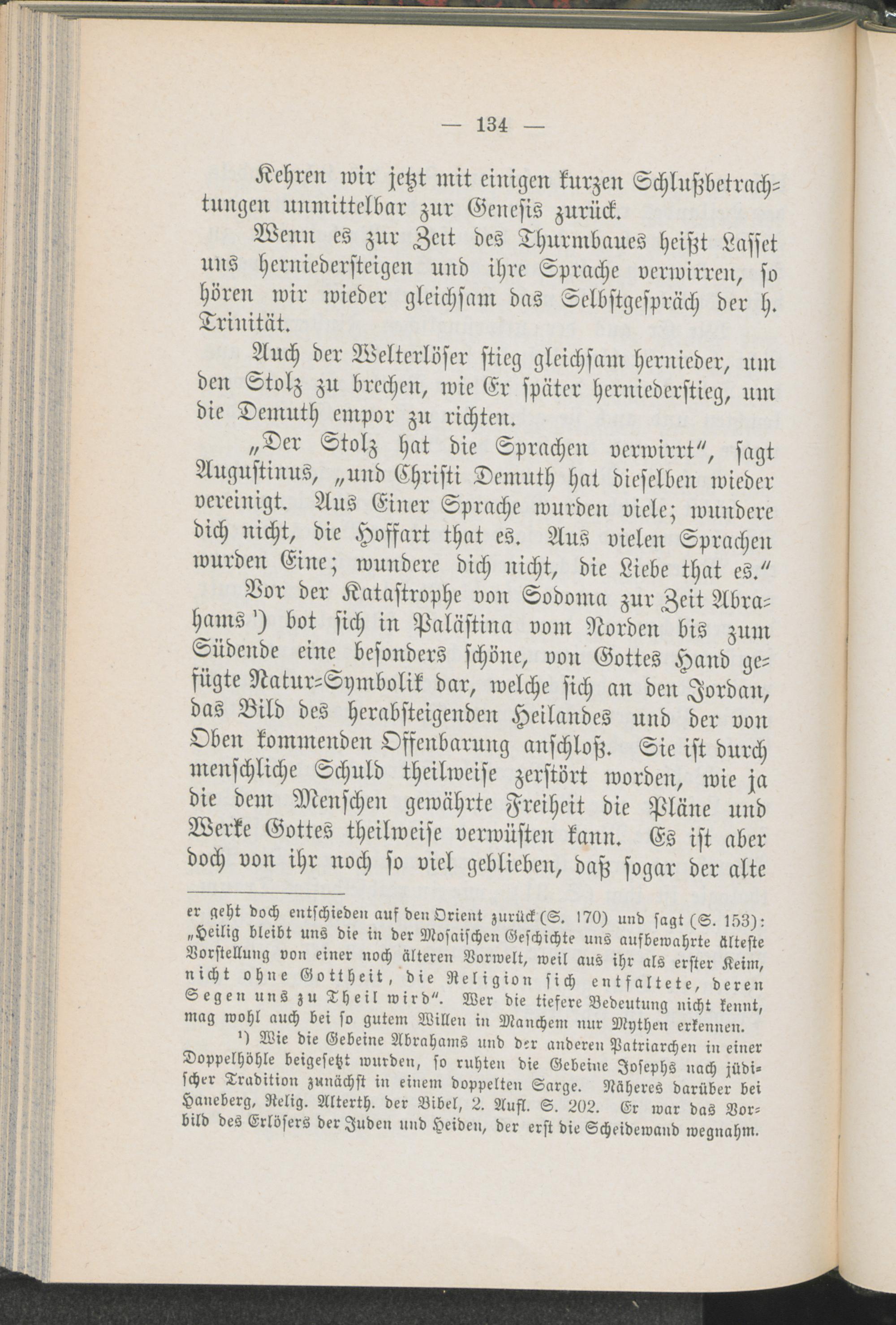 — 134 —

Kehren wir jetzt mit einigen kurzen Schlußbetrachtungen unmittelbar zur Genesis zurück.

Wenn es zur Zeit des Thurmbaues heißt Lasset uns herniedersteigen und ihre Sprache verwirren, so hören wir wieder gleichsam das Selbstgespräch der h. Trinität.

Auch der Welterlöser stieg gleichsam hernieder, um den Stolz zu brechen, wie Er später herniederstieg, um die Demuth empor zu richten.

„Der Stolz hat die Sprachen verwirrt“, sagt Augustinus, „und Christi Demuth hat dieselben wieder vereinigt. Aus Einer Sprache wurden viele; wundere dich nicht, die Hoffart that es. Aus vielen Sprachen wurden Eine; wundere dich nicht, die Liebe that es.“

Vor der Katastrophe von Sodoma zur Zeit Abrahams ¹) bot sich in Palästina vom Norden bis zum Südende eine besonders schöne, von Gottes Hand gefügte Natur-Symbolik dar, welche sich an den Jordan, das Bild des herabsteigenden Heilandes und der von Oben kommenden Offenbarung anschloß. Sie ist durch menschliche Schuld theilweise zerstört worden, wie ja die dem Menschen gewährte Freiheit die Pläne und Werke Gottes theilweise verwüsten kann. Es ist aber doch von ihr noch so viel geblieben, daß sogar der alte

er geht doch entschieden auf den Orient zurück (S. 170) und sagt (S. 153): „Heilig bleibt uns die in der Mosaischen Geschichte uns aufbewahrte älteste Vorstellung von einer noch älteren Vorwelt, weil aus ihr als erster Keim, nicht ohne Gottheit, die Religion sich entfaltete, deren Segen uns zu Theil wird“. Wer die tiefere Bedeutung nicht kennt, mag wohl auch bei so gutem Willen in Manchem nur Mythen erkennen.

¹) Wie die Gebeine Abrahams und der anderen Patriarchen in einer Doppelhöhle beigesetzt wurden, so ruhten die Gebeine Josephs nach jüdischer Tradition zunächst in einem doppelten Sarge. Näheres darüber bei Haneberg, Relig. Alterth. der Bibel, 2. Aufl. S. 202. Er war das Vorbild des Erlösers der Juden und Heiden, der erst die Scheidewand wegnahm.